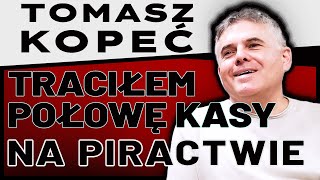 TOMASZ KOPEĆ

TRACIŁEM POŁOWĘ KASY NA PIRACTWIE